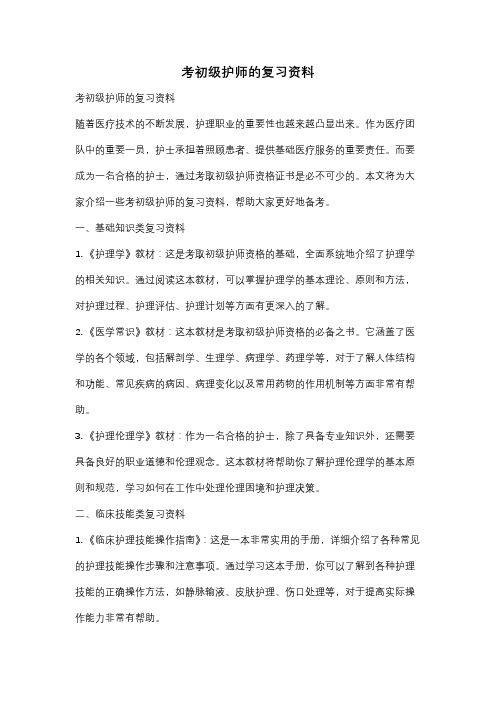 考初级护师的复习资料

考初级护师的复习资料

随着医疗技术的不断发展，护理职业的重要性也越来越凸显出来。作为医疗团队中的重要一员，护士承担着照顾患者、提供基础医疗服务的重要责任。而要成为一名合格的护士，通过考取初级护师资格证书是必不可少的。本文将为大家介绍一些考初级护师的复习资料，帮助大家更好地备考。

一、基础知识类复习资料

1.《护理学》教材：这是考取初级护师资格的基础，全面系统地介绍了护理学的相关知识。通过阅读这本教材，可以掌握护理学的基本理论、原则和方法，对护理过程、护理评估、护理计划等方面有更深入的了解。

2.《医学常识》教材：这本教材是考取初级护师资格的必备之书。它涵盖了医学的各个领域，包括解剖学、生理学、病理学、药理学等，对于了解人体结构和功能、常见疾病的病因、病理变化以及常用药物的作用机制等方面非常有帮助。

3.《护理伦理学》教材：作为一名合格的护士，除了具备专业知识外，还需要具备良好的职业道德和伦理观念。这本教材将帮助你了解护理伦理学的基本原则和规范，学习如何在工作中处理伦理困境和护理决策。

二、临床技能类复习资料

1.《临床护理技能操作指南》：这是一本非常实用的手册，详细介绍了各种常见的护理技能操作步骤和注意事项。通过学习这本手册，你可以了解到各种护理技能的正确操作方法，如静脉输液、皮肤护理、伤口处理等，对于提高实际操作能力非常有帮助。